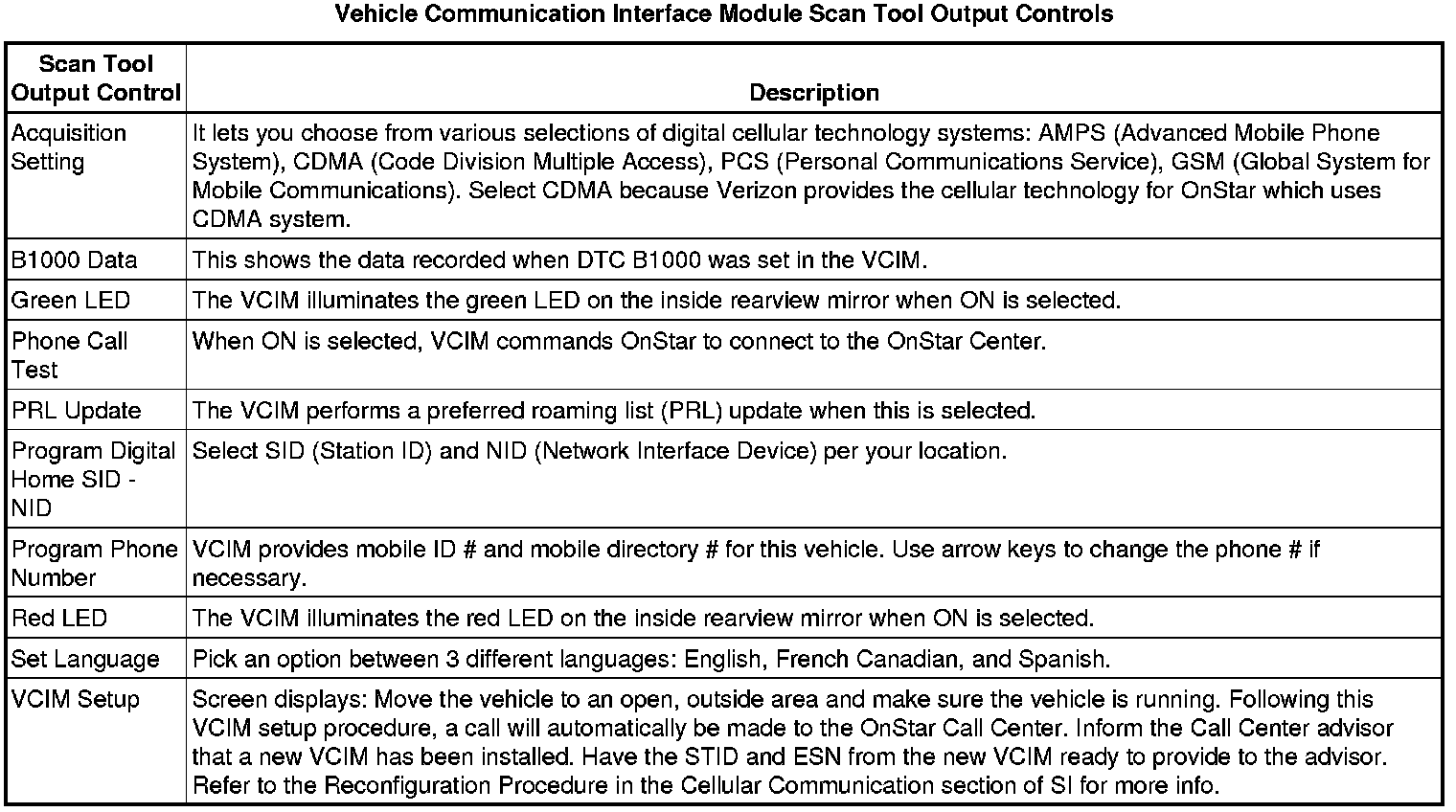 Vehicle Communication Interface Module Scan Tool Output Controls

| Scan Tool Output Control | Description |
|---|---|
| Acquisition Setting | It lets you choose from various selections of digital cellular technology systems: AMPS (Advanced Mobile Phone System), CDMA (Code Division Multiple Access), PCS (Personal Communications Service), GSM (Global System for Mobile Communications). Select CDMA because Verizon provides the cellular technology for OnStar which uses CDMA system. |
| B1000 Data | This shows the data recorded when DTC B1000 was set in the VCIM. |
| Green LED | The VCIM illuminates the green LED on the inside rearview mirror when ON is selected. |
| Phone Call Test | When ON is selected, VCIM commands OnStar to connect to the OnStar Center. |
| PRL Update | The VCIM performs a preferred roaming list (PRL) update when this is selected. |
| Program Digital Home SID - NID | Select SID (Station ID) and NID (Network Interface Device) per your location. |
| Program Phone Number | VCIM provides mobile ID # and mobile directory # for this vehicle. Use arrow keys to change the phone # if necessary. |
| Red LED | The VCIM illuminates the red LED on the inside rearview mirror when ON is selected. |
| Set Language | Pick an option between 3 different languages: English, French Canadian, and Spanish. |
| VCIM Setup | Screen displays: Move the vehicle to an open, outside area and make sure the vehicle is running. Following this VCIM setup procedure, a call will automatically be made to the OnStar Call Center. Inform the Call Center advisor that a new VCIM has been installed. Have the STID and ESN from the new VCIM ready to provide to the advisor. Refer to the Reconfiguration Procedure in the Cellular Communication section of SI for more info. |